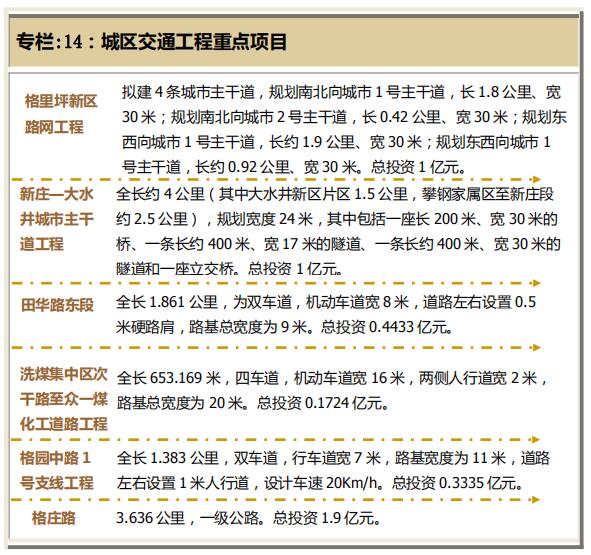 专栏:14：城区交通工程重点项目

| | |
|---|---|
| 格里坪新区路网工程 | 拟建 4 条城市主干道，规划南北向城市 1 号主干道，长 1.8 公里、宽 30 米；规划南北向城市 2 号主干道，长 0.42 公里、宽 30 米；规划东西向城市 1 号主干道，长约 1.9 公里、宽 30 米；规划东西向城市 1 号主干道，长约 0.92 公里、宽 30 米。总投资 1 亿元。 |
| 新庄—大水井城市主干道工程 | 全长约 4 公里（其中大水井新区片区 1.5 公里，攀钢家属区至新庄段约 2.5 公里），规划宽度 24 米，其中包括一座长 200 米、宽 30 米的桥、一条长约 400 米、宽 17 米的隧道、一条长约 400 米、宽 30 米的隧道和一座立交桥。总投资 1 亿元。 |
| 田华路东段 | 全长 1.861 公里，为双车道，机动车道宽 8 米，道路左右设置 0.5 米硬路肩，路基总宽度为 9 米。总投资 0.4433 亿元。 |
| 洗煤集中区次干路至众一煤化工道路工程 | 全长 653.169 米，四车道，机动车道宽 16 米，两侧人行道宽 2 米，路基总宽度为 20 米。总投资 0.1724 亿元。 |
| 格园中路 1 号支线工程 | 全长 1.383 公里，双车道，行车道宽 7 米，路基宽度为 11 米，道路左右设置 1 米人行道，设计车速 20Km/h。总投资 0.3335 亿元。 |
| 格庄路 | 3.636 公里，一级公路。总投资 1.9 亿元。 |